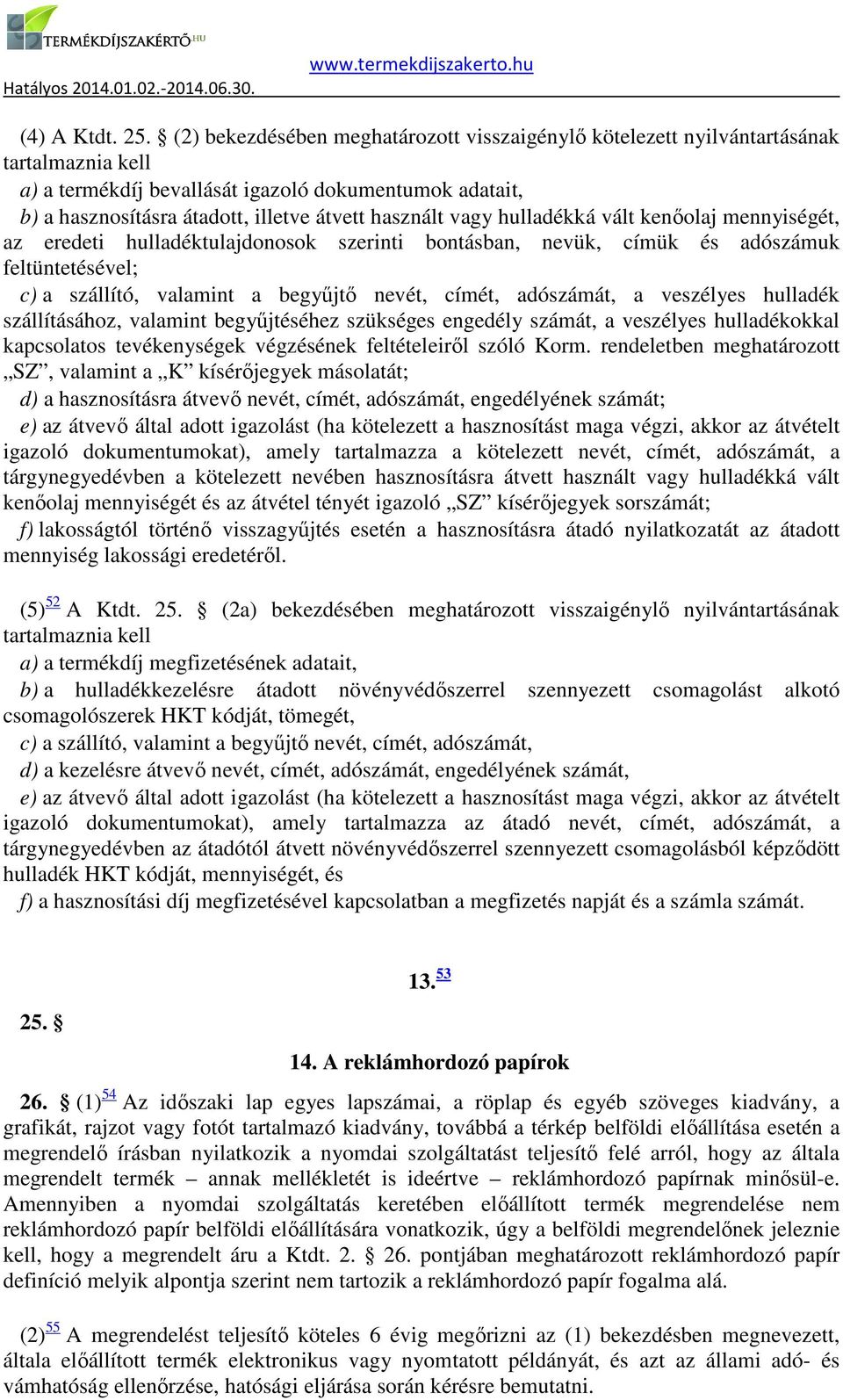 TERMÉKDÍJSZAKÉRTŐ.HU

www.termekdijszakerto.hu

Hatályos 2014.01.02.-2014.06.30.

(4) A Ktdt. 25. § (2) bekezdésében meghatározott visszaigénylő kötelezett nyilvántartásának tartalmaznia kell

a) a termékdíj bevallását igazoló dokumentumok adatait,

b) a hasznosításra átadott, illetve átvett használt vagy hulladékká vált kenőolaj mennyiségét, az eredeti hulladéktulajdonosok szerinti bontásban, nevük, címük és adószámuk feltüntetésével;

c) a szállító, valamint a begyűjtő nevét, címét, adószámát, a veszélyes hulladék szállításához, valamint begyűjtéséhez szükséges engedély számát, a veszélyes hulladékokkal kapcsolatos tevékenységek végzésének feltételeiről szóló Korm. rendeletben meghatározott „SZ”, valamint a „K” kísérőjegyek másolatát;

d) a hasznosításra átvevő nevét, címét, adószámát, engedélyének számát;

e) az átvevő által adott igazolást (ha kötelezett a hasznosítást maga végzi, akkor az átvételt igazoló dokumentumokat), amely tartalmazza a kötelezett nevét, címét, adószámát, a tárgynegyedévben a kötelezett nevében hasznosításra átvett használt vagy hulladékká vált kenőolaj mennyiségét és az átvétel tényét igazoló „SZ” kísérőjegyek sorszámát;

f) lakosságtól történő visszagyűjtés esetén a hasznosításra átadó nyilatkozatát az átadott mennyiség lakossági eredetéről.

(5)$^{52}$ A Ktdt. 25. § (2a) bekezdésében meghatározott visszaigénylő nyilvántartásának tartalmaznia kell

a) a termékdíj megfizetésének adatait,

b) a hulladékkezelésre átadott növényvédőszerrel szennyezett csomagolást alkotó csomagolószerek HKT kódját, tömegét,

c) a szállító, valamint a begyűjtő nevét, címét, adószámát,

d) a kezelésre átvevő nevét, címét, adószámát, engedélyének számát,

e) az átvevő által adott igazolást (ha kötelezett a hasznosítást maga végzi, akkor az átvételt igazoló dokumentumokat), amely tartalmazza az átadó nevét, címét, adószámát, a tárgynegyedévben az átadótól átvett növényvédőszerrel szennyezett csomagolásból képződött hulladék HKT kódját, mennyiségét, és

f) a hasznosítási díj megfizetésével kapcsolatban a megfizetés napját és a számla számát.

13.$^{53}$

25. §

14. A reklámhordozó papírok

26. § (1)$^{54}$ Az időszaki lap egyes lapszámai, a röplap és egyéb szöveges kiadvány, a grafikát, rajzot vagy fotót tartalmazó kiadvány, továbbá a térkép belföldi előállítása esetén a megrendelő írásban nyilatkozik a nyomdai szolgáltatást teljesítő felé arról, hogy az általa megrendelt termék – annak mellékletét is ideértve – reklámhordozó papírnak minősül-e. Amennyiben a nyomdai szolgáltatás keretében előállított termék megrendelése nem reklámhordozó papír belföldi előállítására vonatkozik, úgy a belföldi megrendelőnek jeleznie kell, hogy a megrendelt áru a Ktdt. 2. § 26. pontjában meghatározott reklámhordozó papír definíció melyik alpontja szerint nem tartozik a reklámhordozó papír fogalma alá.

(2)$^{55}$ A megrendelést teljesítő köteles 6 évig megőrizni az (1) bekezdésben megnevezett, általa előállított termék elektronikus vagy nyomtatott példányát, és azt az állami adó- és vámhatóság ellenőrzése, hatósági eljárása során kérésre bemutatni.